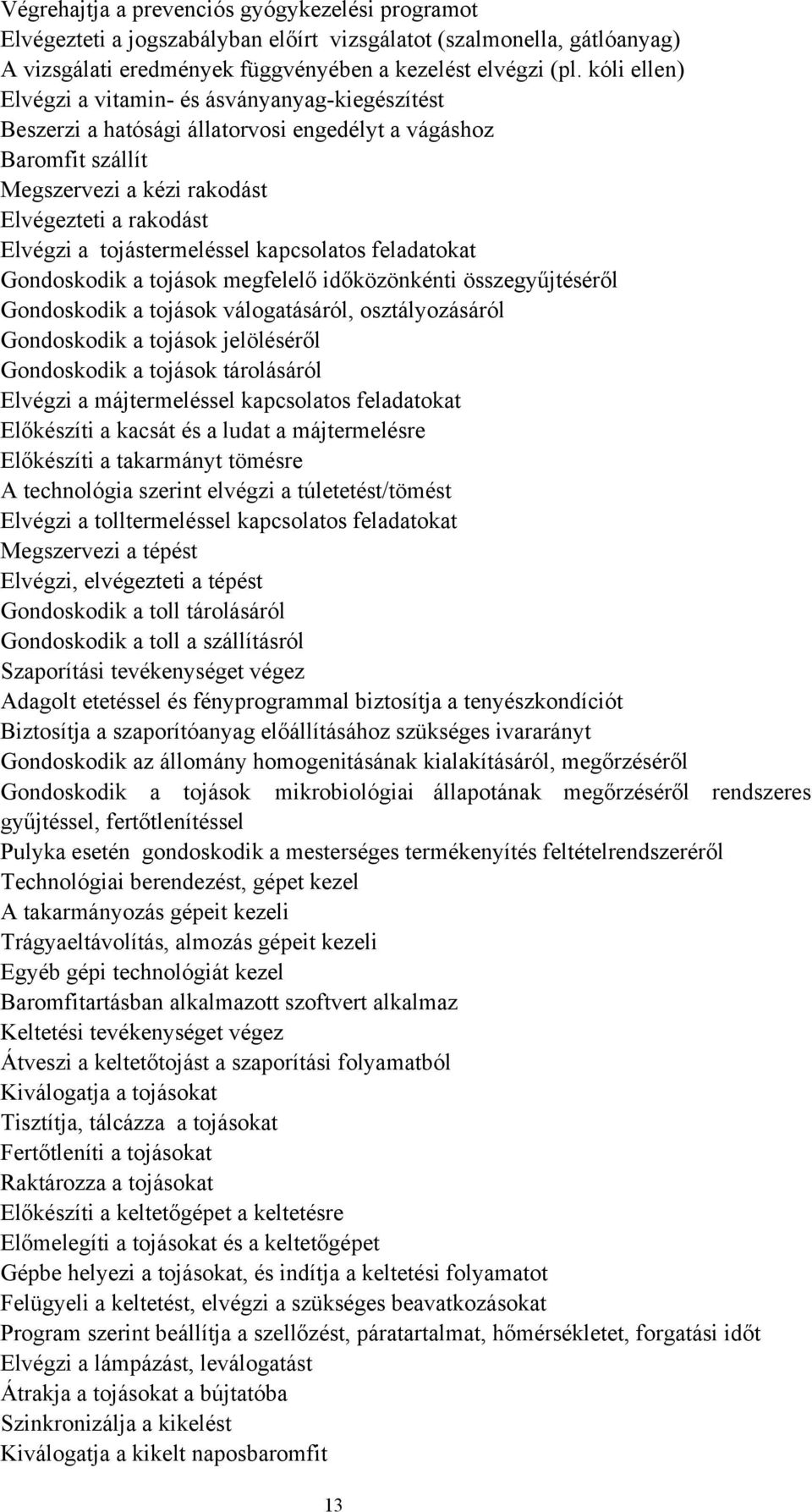 Végrehajtja a prevenciós gyógykezelési programot
Elvégezteti a jogszabályban előírt vizsgálatot (szalmonella, gátlóanyag)
A vizsgálati eredmények függvényében a kezelést elvégzi (pl. kóli ellen)
Elvégzi a vitamin- és ásványanyag-kiegészítést
Beszerzi a hatósági állatorvosi engedélyt a vágáshoz
Baromfit szállít
Megszervezi a kézi rakodást
Elvégezteti a rakodást
Elvégzi a tojástermeléssel kapcsolatos feladatokat
Gondoskodik a tojások megfelelő időközönkénti összegyűjtéséről
Gondoskodik a tojások válogatásáról, osztályozásáról
Gondoskodik a tojások jelöléséről
Gondoskodik a tojások tárolásáról
Elvégzi a májtermeléssel kapcsolatos feladatokat
Előkészíti a kacsát és a ludat a májtermelésre
Előkészíti a takarmányt tömésre
A technológia szerint elvégzi a túletetést/tömést
Elvégzi a tolltermeléssel kapcsolatos feladatokat
Megszervezi a tépést
Elvégzi, elvégezteti a tépést
Gondoskodik a toll tárolásáról
Gondoskodik a toll a szállításról
Szaporítási tevékenységet végez
Adagolt etetéssel és fényprogrammal biztosítja a tenyészkondíciót
Biztosítja a szaporítóanyag előállításához szükséges ivararányt
Gondoskodik az állomány homogenitásának kialakításáról, megőrzéséről
Gondoskodik a tojások mikrobiológiai állapotának megőrzéséről rendszeres gyűjtéssel, fertőtlenítéssel
Pulyka esetén gondoskodik a mesterséges termékenyítés feltételrendszeréről
Technológiai berendezést, gépet kezel
A takarmányozás gépeit kezeli
Trágyaeltávolítás, almozás gépeit kezeli
Egyéb gépi technológiát kezel
Baromfitartásban alkalmazott szoftvert alkalmaz
Keltetési tevékenységet végez
Átveszi a keltetőtojást a szaporítási folyamatból
Kiválogatja a tojásokat
Tisztítja, tálcázza a tojásokat
Fertőtleníti a tojásokat
Raktározza a tojásokat
Előkészíti a keltetőgépet a keltetésre
Előmelegíti a tojásokat és a keltetőgépet
Gépbe helyezi a tojásokat, és indítja a keltetési folyamatot
Felügyeli a keltetést, elvégzi a szükséges beavatkozásokat
Program szerint beállítja a szellőzést, páratartalmat, hőmérsékletet, forgatási időt
Elvégzi a lámpázást, leválogatást
Átrakja a tojásokat a bújtatóba
Szinkronizálja a kikelést
Kiválogatja a kikelt naposbaromfit

13